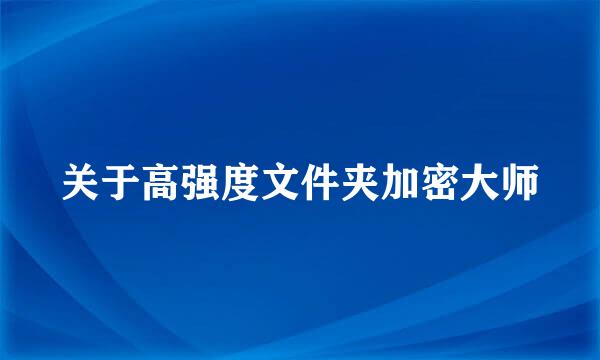 关于高强度文件夹加密大师